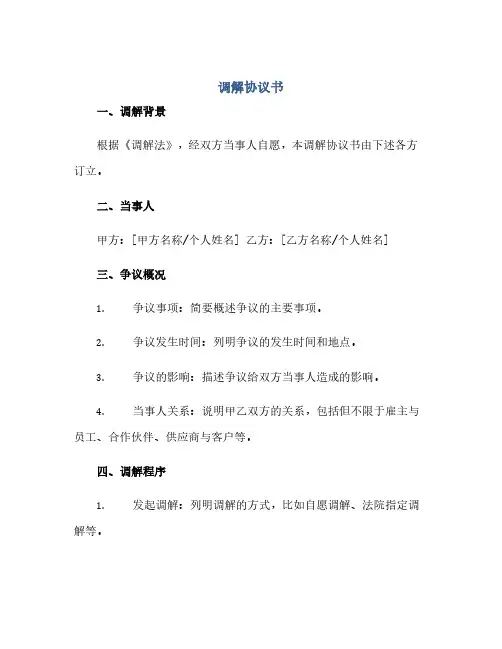 调解协议书

一、调解背景

根据《调解法》，经双方当事人自愿，本调解协议书由下述各方订立。

二、当事人

甲方：[甲方名称/个人姓名] 乙方：[乙方名称/个人姓名]

三、争议概况

1. 争议事项：简要概述争议的主要事项。

2. 争议发生时间：列明争议的发生时间和地点。

3. 争议的影响：描述争议给双方当事人造成的影响。

4. 当事人关系：说明甲乙双方的关系，包括但不限于雇主与员工、合作伙伴、供应商与客户等。

四、调解程序

1. 发起调解：列明调解的方式，比如自愿调解、法院指定调解等。